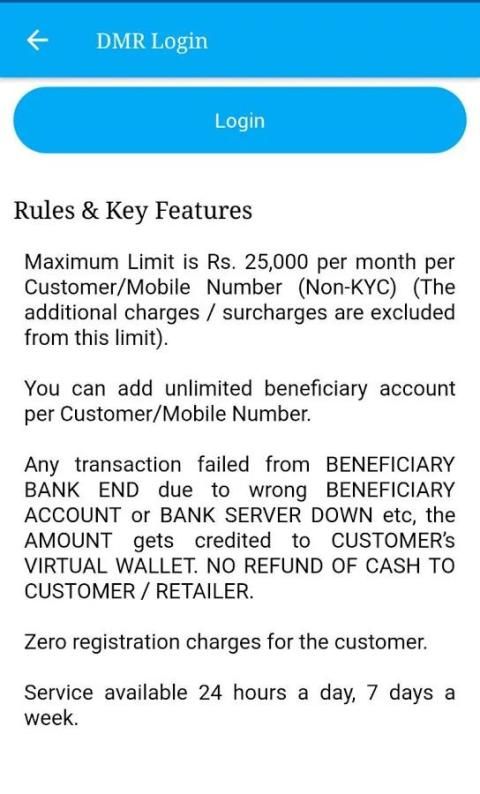 DMR Login

Login

Rules & Key Features

Maximum Limit is Rs. 25,000 per month per Customer/Mobile Number (Non-KYC) (The additional charges / surcharges are excluded from this limit).

You can add unlimited beneficiary account per Customer/Mobile Number.

Any transaction failed from BENEFICIARY BANK END due to wrong BENEFICIARY ACCOUNT or BANK SERVER DOWN etc, the AMOUNT gets credited to CUSTOMER's VIRTUAL WALLET. NO REFUND OF CASH TO CUSTOMER / RETAILER.

Zero registration charges for the customer.

Service available 24 hours a day, 7 days a week.